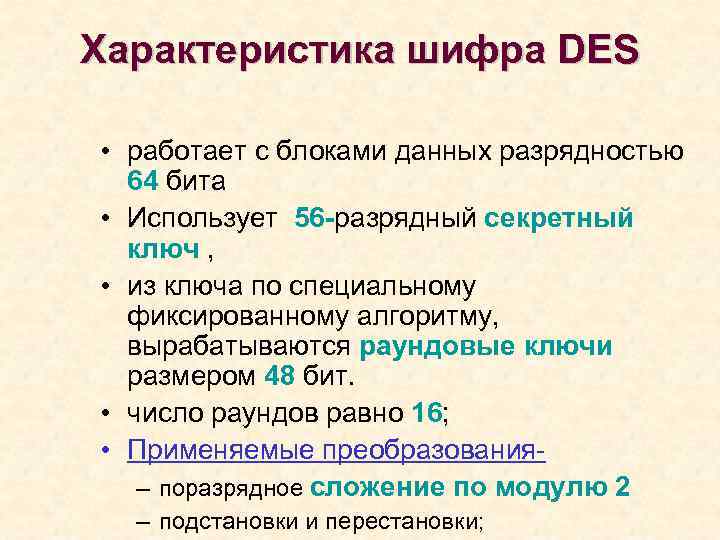 Характеристика шифра DES

• работает с блоками данных разрядностью 64 бита
• Использует 56-разрядный секретный ключ ,
• из ключа по специальному фиксированному алгоритму, вырабатываются раундовые ключи размером 48 бит.
• число раундов равно 16;
• Применяемые преобразования-
– поразрядное сложение по модулю 2
– подстановки и перестановки;